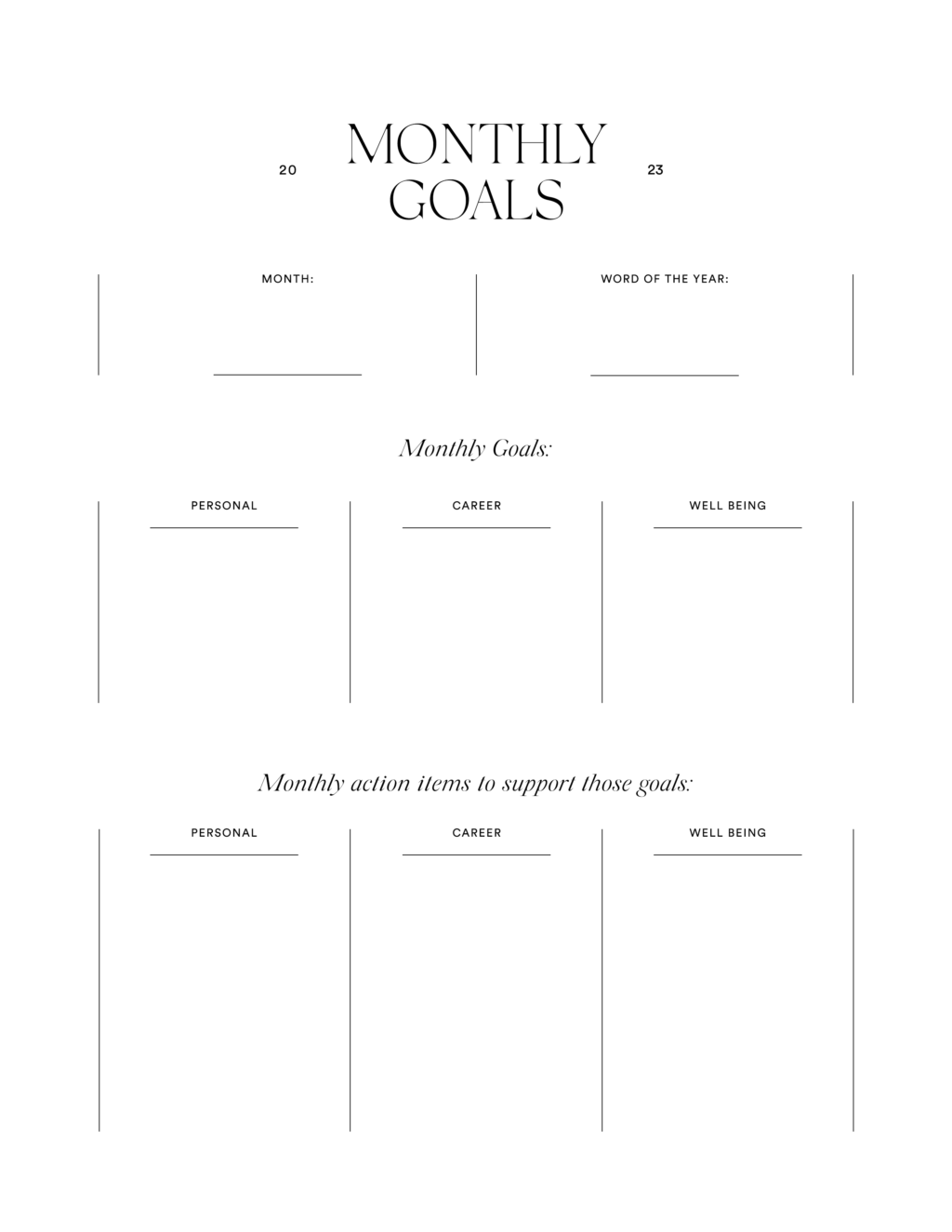 20 MONTHLY GOALS 23

MONTH:

WORD OF THE YEAR:

Monthly Goals:

PERSONAL

CAREER

WELL BEING

Monthly action items to support those goals:

PERSONAL

CAREER

WELL BEING